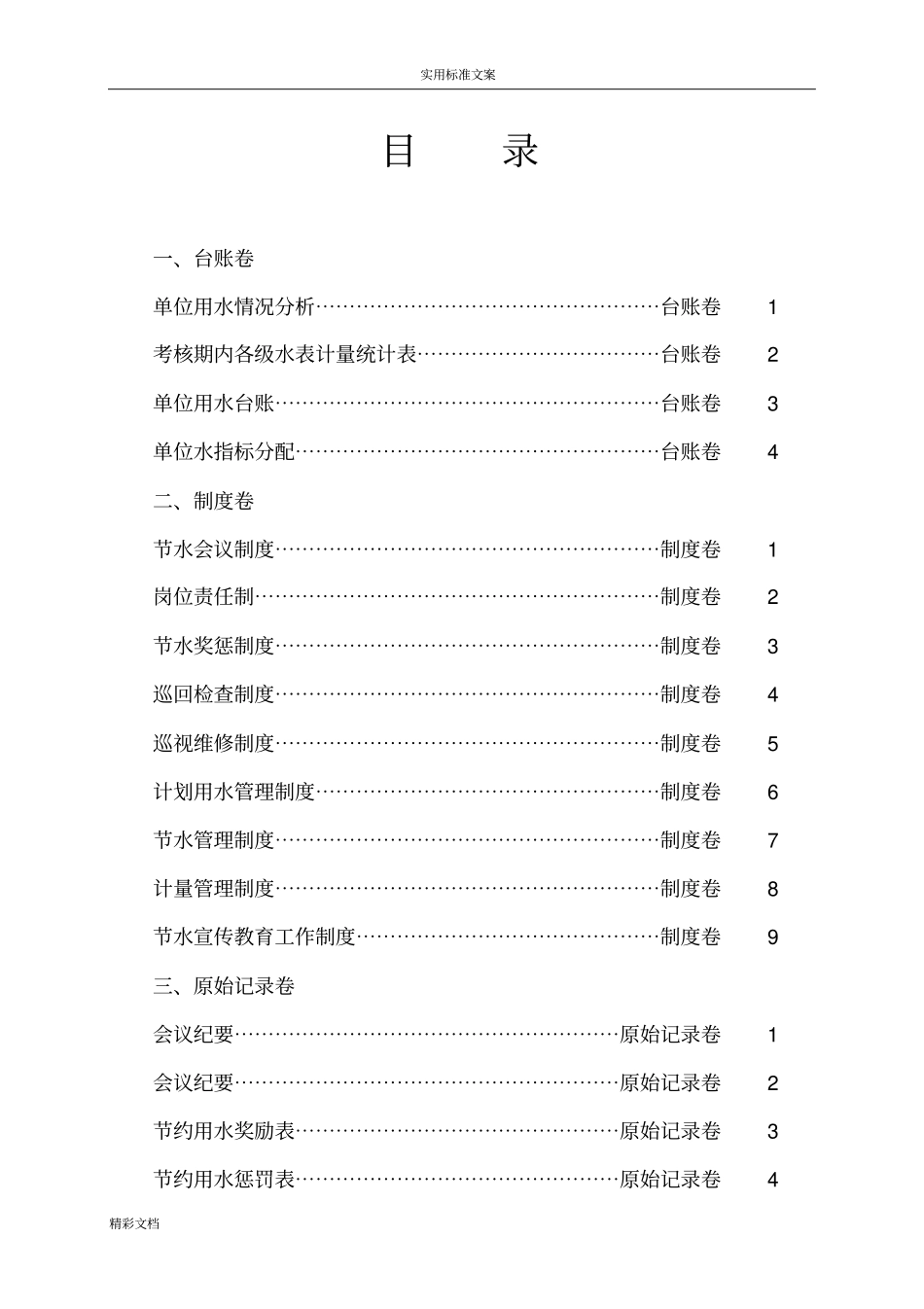 实用标准文案

目　　录

一、台账卷

单位用水情况分析……………………………………………台账卷　1

考核期内各级水表计量统计表………………………………台账卷　2

单位用水台账…………………………………………………台账卷　3

单位水指标分配………………………………………………台账卷　4

二、制度卷

节水会议制度…………………………………………………制度卷　1

岗位责任制……………………………………………………制度卷　2

节水奖惩制度…………………………………………………制度卷　3

巡回检查制度…………………………………………………制度卷　4

巡视维修制度…………………………………………………制度卷　5

计划用水管理制度……………………………………………制度卷　6

节水管理制度…………………………………………………制度卷　7

计量管理制度…………………………………………………制度卷　8

节水宣传教育工作制度………………………………………制度卷　9

三、原始记录卷

会议纪要…………………………………………………原始记录卷　1

会议纪要…………………………………………………原始记录卷　2

节约用水奖励表…………………………………………原始记录卷　3

节约用水惩罚表…………………………………………原始记录卷　4

精彩文档